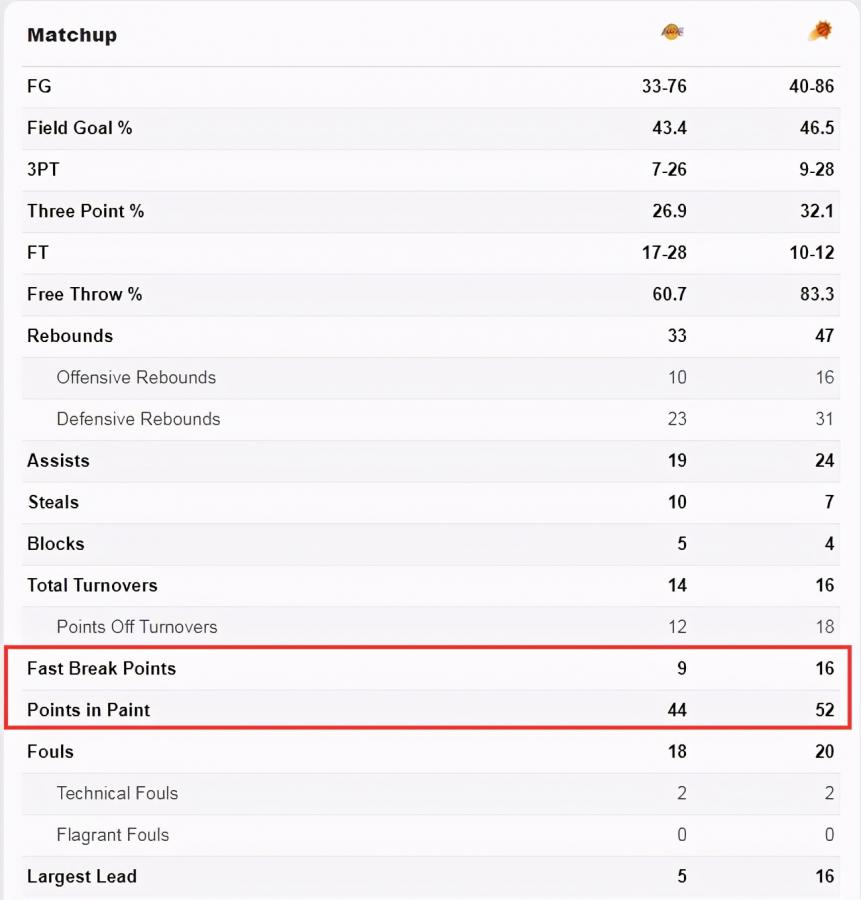 | Matchup | | |
|---|---|---|
| FG | 33-76 | 40-86 |
| Field Goal % | 43.4 | 46.5 |
| 3PT | 7-26 | 9-28 |
| Three Point % | 26.9 | 32.1 |
| FT | 17-28 | 10-12 |
| Free Throw % | 60.7 | 83.3 |
| Rebounds | 33 | 47 |
| Offensive Rebounds | 10 | 16 |
| Defensive Rebounds | 23 | 31 |
| Assists | 19 | 24 |
| Steals | 10 | 7 |
| Blocks | 5 | 4 |
| Total Turnovers | 14 | 16 |
| Points Off Turnovers | 12 | 18 |
| Fast Break Points | 9 | 16 |
| Points in Paint | 44 | 52 |
| Fouls | 18 | 20 |
| Technical Fouls | 2 | 2 |
| Flagrant Fouls | 0 | 0 |
| Largest Lead | 5 | 16 |